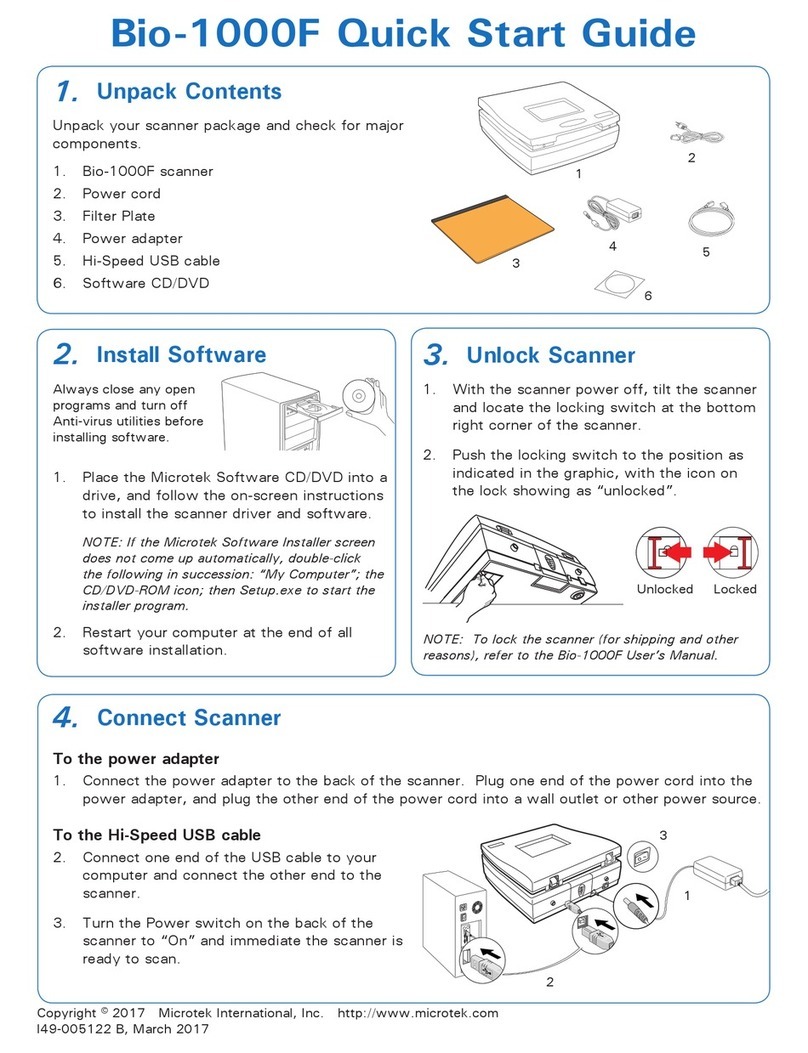 Bio-1000F Quick Start Guide

1. Unpack Contents

Unpack your scanner package and check for major components.

1. Bio-1000F scanner
2. Power cord
3. Filter Plate
4. Power adapter
5. Hi-Speed USB cable
6. Software CD/DVD

1
2
3
4
5
6

2. Install Software

Always close any open programs and turn off Anti-virus utilities before installing software.

1. Place the Microtek Software CD/DVD into a drive, and follow the on-screen instructions to install the scanner driver and software.

NOTE: If the Microtek Software Installer screen does not come up automatically, double-click the following in succession: "My Computer"; the CD/DVD-ROM icon; then Setup.exe to start the installer program.

2. Restart your computer at the end of all software installation.

3. Unlock Scanner

1. With the scanner power off, tilt the scanner and locate the locking switch at the bottom right corner of the scanner.

2. Push the locking switch to the position as indicated in the graphic, with the icon on the lock showing as "unlocked".

Unlocked Locked

NOTE: To lock the scanner (for shipping and other reasons), refer to the Bio-1000F User's Manual.

4. Connect Scanner

To the power adapter

1. Connect the power adapter to the back of the scanner. Plug one end of the power cord into the power adapter, and plug the other end of the power cord into a wall outlet or other power source.

To the Hi-Speed USB cable

2. Connect one end of the USB cable to your computer and connect the other end to the scanner.

3. Turn the Power switch on the back of the scanner to "On" and immediate the scanner is ready to scan.

3
1
2

Copyright © 2017 Microtek International, Inc. http://www.microtek.com
I49-005122 B, March 2017